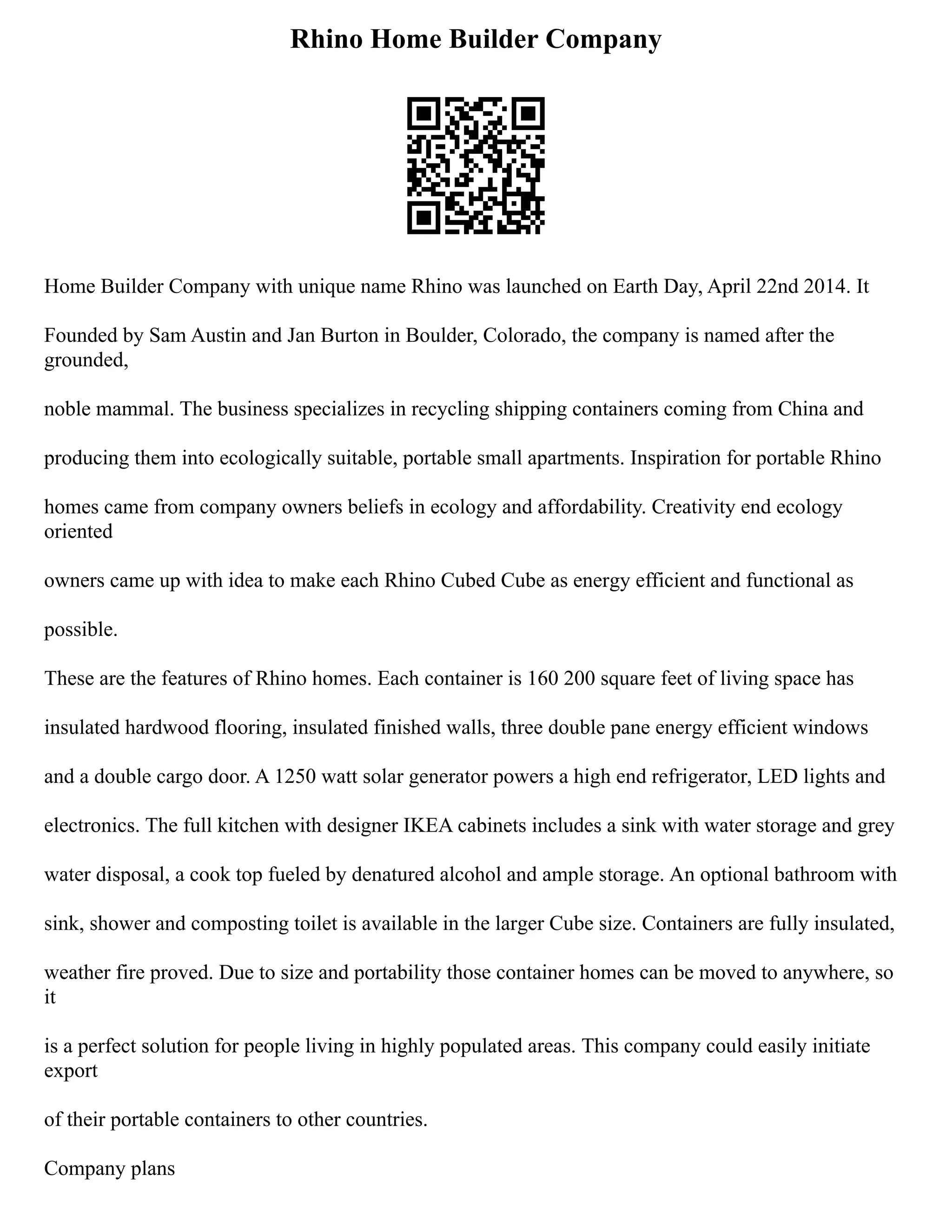 Rhino Home Builder Company

Home Builder Company with unique name Rhino was launched on Earth Day, April 22nd 2014. It

Founded by Sam Austin and Jan Burton in Boulder, Colorado, the company is named after the grounded,

noble mammal. The business specializes in recycling shipping containers coming from China and

producing them into ecologically suitable, portable small apartments. Inspiration for portable Rhino

homes came from company owners beliefs in ecology and affordability. Creativity end ecology oriented

owners came up with idea to make each Rhino Cubed Cube as energy efficient and functional as

possible.

These are the features of Rhino homes. Each container is 160 200 square feet of living space has

insulated hardwood flooring, insulated finished walls, three double pane energy efficient windows

and a double cargo door. A 1250 watt solar generator powers a high end refrigerator, LED lights and

electronics. The full kitchen with designer IKEA cabinets includes a sink with water storage and grey

water disposal, a cook top fueled by denatured alcohol and ample storage. An optional bathroom with

sink, shower and composting toilet is available in the larger Cube size. Containers are fully insulated,

weather fire proved. Due to size and portability those container homes can be moved to anywhere, so it

is a perfect solution for people living in highly populated areas. This company could easily initiate export

of their portable containers to other countries.

Company plans